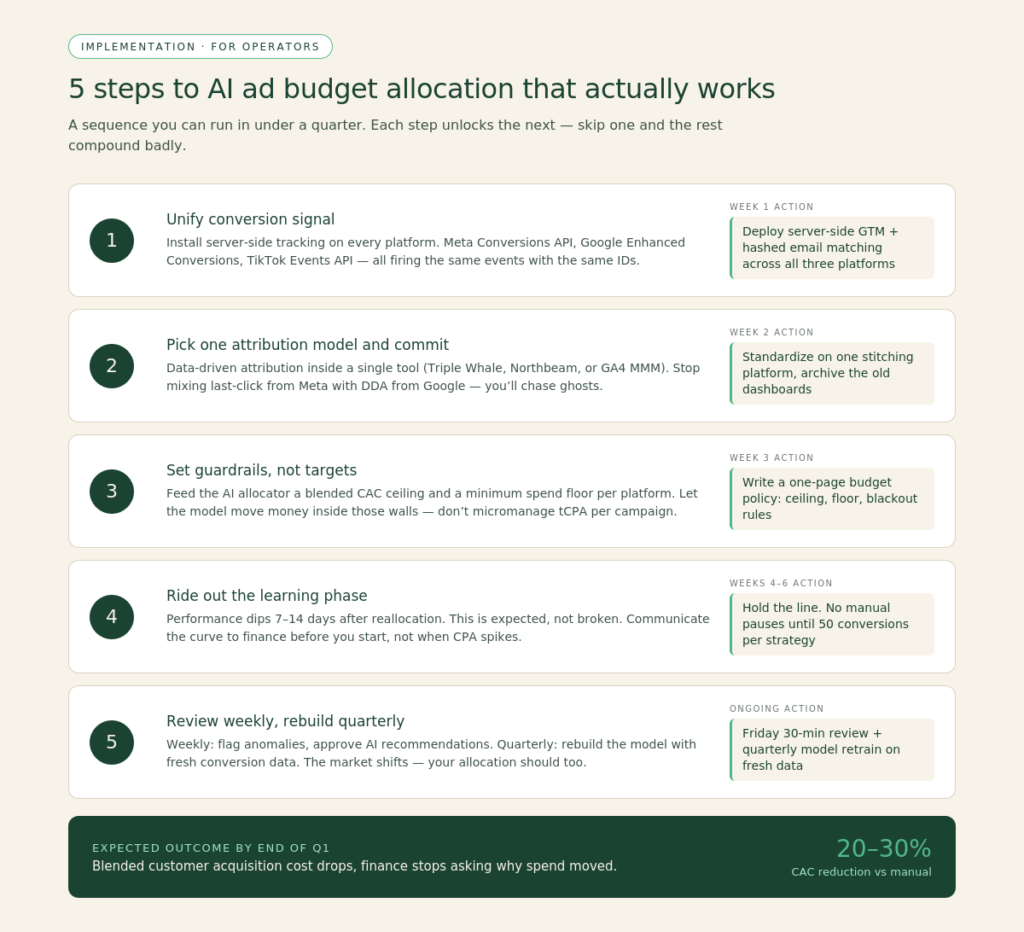 IMPLEMENTATION · FOR OPERATORS

5 steps to AI ad budget allocation that actually works

A sequence you can run in under a quarter. Each step unlocks the next — skip one and the rest compound badly.

1

Unify conversion signal

Install server-side tracking on every platform. Meta Conversions API, Google Enhanced Conversions, TikTok Events API — all firing the same events with the same IDs.

WEEK 1 ACTION

Deploy server-side GTM + hashed email matching across all three platforms

2

Pick one attribution model and commit

Data-driven attribution inside a single tool (Triple Whale, Northbeam, or GA4 MMM). Stop mixing last-click from Meta with DDA from Google — you'll chase ghosts.

WEEK 2 ACTION

Standardize on one stitching platform, archive the old dashboards

3

Set guardrails, not targets

Feed the AI allocator a blended CAC ceiling and a minimum spend floor per platform. Let the model move money inside those walls — don't micromanage tCPA per campaign.

WEEK 3 ACTION

Write a one-page budget policy: ceiling, floor, blackout rules

4

Ride out the learning phase

Performance dips 7–14 days after reallocation. This is expected, not broken. Communicate the curve to finance before you start, not when CPA spikes.

WEEKS 4–6 ACTION

Hold the line. No manual pauses until 50 conversions per strategy

5

Review weekly, rebuild quarterly

Weekly: flag anomalies, approve AI recommendations. Quarterly: rebuild the model with fresh conversion data. The market shifts — your allocation should too.

ONGOING ACTION

Friday 30-min review + quarterly model retrain on fresh data

EXPECTED OUTCOME BY END OF Q1

Blended customer acquisition cost drops, finance stops asking why spend moved.

20–30%

CAC reduction vs manual